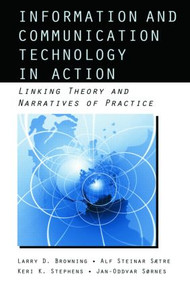 INFORMATION AND COMMUNICATION TECHNOLOGY IN ACTION

LINKING THEORY AND NARRATIVES OF PRACTICE

LARRY D. BROWNING • ALF STEINAR SÆTRE
KERI K. STEPHENS • JAN-ODDVAR SØRNES